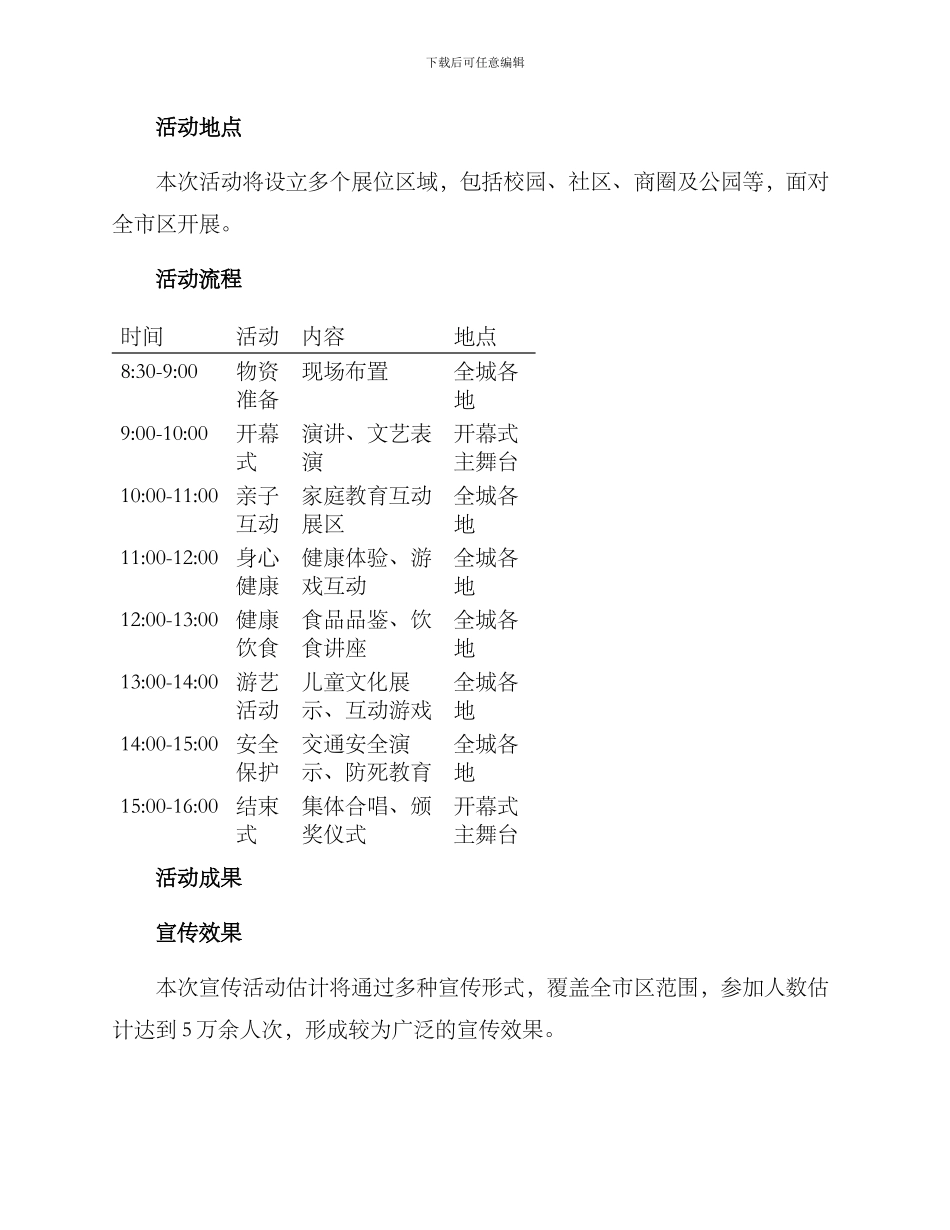 下载后可任意编辑

活动地点

本次活动将设立多个展位区域，包括校园、社区、商圈及公园等，面对全市区开展。

活动流程

| 时间 | 活动 | 内容 | 地点 |
|---|---|---|---|
| 8:30-9:00 | 物资准备 | 现场布置 | 全城各地 |
| 9:00-10:00 | 开幕式 | 演讲、文艺表演 | 开幕式主舞台 |
| 10:00-11:00 | 亲子互动 | 家庭教育互动展区 | 全城各地 |
| 11:00-12:00 | 身心健康 | 健康体验、游戏互动 | 全城各地 |
| 12:00-13:00 | 健康饮食 | 食品品鉴、饮食讲座 | 全城各地 |
| 13:00-14:00 | 游艺活动 | 儿童文化展示、互动游戏 | 全城各地 |
| 14:00-15:00 | 安全保护 | 交通安全演示、防死教育 | 全城各地 |
| 15:00-16:00 | 结束式 | 集体合唱、颁奖仪式 | 开幕式主舞台 |

活动成果

宣传效果

本次宣传活动估计将通过多种宣传形式，覆盖全市区范围，参加人数估计达到 5 万余人次，形成较为广泛的宣传效果。